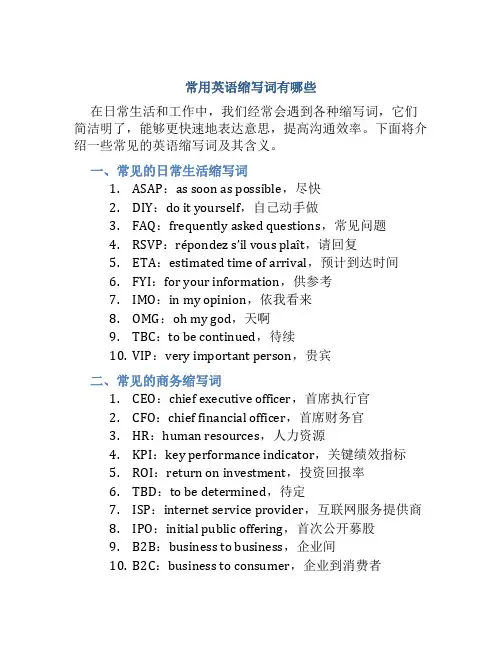 常用英语缩写词有哪些

在日常生活和工作中，我们经常会遇到各种缩写词，它们简洁明了，能够更快速地表达意思，提高沟通效率。下面将介绍一些常见的英语缩写词及其含义。

一、常见的日常生活缩写词

1. ASAP：as soon as possible，尽快
2. DIY：do it yourself，自己动手做
3. FAQ：frequently asked questions，常见问题
4. RSVP：répondez s'il vous plaît，请回复
5. ETA：estimated time of arrival，预计到达时间
6. FYI：for your information，供参考
7. IMO：in my opinion，依我看来
8. OMG：oh my god，天啊
9. TBC：to be continued，待续
10. VIP：very important person，贵宾

二、常见的商务缩写词

1. CEO：chief executive officer，首席执行官
2. CFO：chief financial officer，首席财务官
3. HR：human resources，人力资源
4. KPI：key performance indicator，关键绩效指标
5. ROI：return on investment，投资回报率
6. TBD：to be determined，待定
7. ISP：internet service provider，互联网服务提供商
8. IPO：initial public offering，首次公开募股
9. B2B：business to business，企业间
10. B2C：business to consumer，企业到消费者